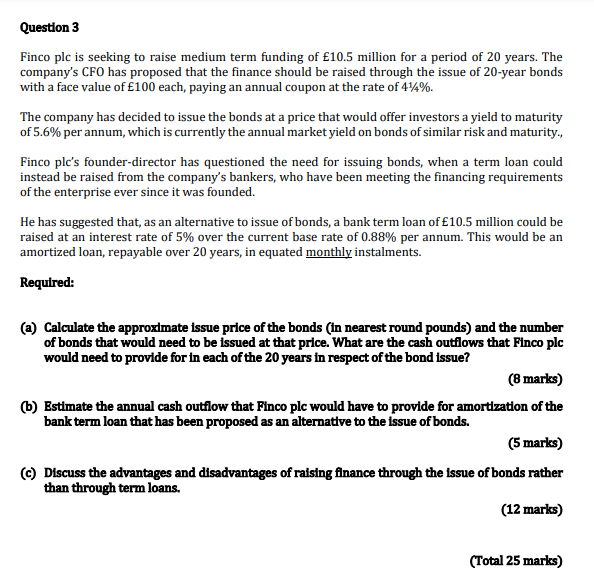 Question 3

Finco plc is seeking to raise medium term funding of £10.5 million for a period of 20 years. The company's CFO has proposed that the finance should be raised through the issue of 20-year bonds with a face value of £100 each, paying an annual coupon at the rate of 4¼%.

The company has decided to issue the bonds at a price that would offer investors a yield to maturity of 5.6% per annum, which is currently the annual market yield on bonds of similar risk and maturity.,

Finco plc's founder-director has questioned the need for issuing bonds, when a term loan could instead be raised from the company's bankers, who have been meeting the financing requirements of the enterprise ever since it was founded.

He has suggested that, as an alternative to issue of bonds, a bank term loan of £10.5 million could be raised at an interest rate of 5% over the current base rate of 0.88% per annum. This would be an amortized loan, repayable over 20 years, in equated monthly instalments.

Required:

(a) Calculate the approximate issue price of the bonds (in nearest round pounds) and the number of bonds that would need to be issued at that price. What are the cash outflows that Finco plc would need to provide for in each of the 20 years in respect of the bond issue?

(8 marks)

(b) Estimate the annual cash outflow that Finco plc would have to provide for amortization of the bank term loan that has been proposed as an alternative to the issue of bonds.

(5 marks)

(c) Discuss the advantages and disadvantages of raising finance through the issue of bonds rather than through term loans.

(12 marks)

(Total 25 marks)